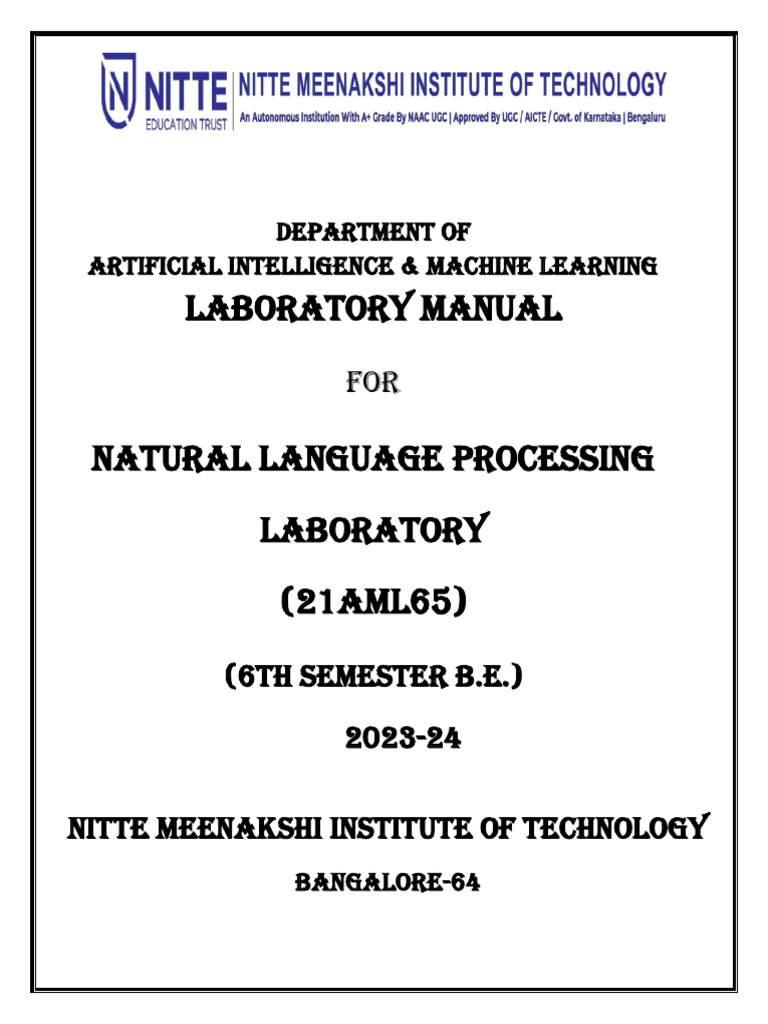 NITTE
EDUCATION TRUST
NITTE MEENAKSHI INSTITUTE OF TECHNOLOGY
An Autonomous Institution With A+ Grade By NAAC UGC | Approved By UGC / AICTE / Govt. of Karnataka | Bengaluru

DEPARTMENT OF
ARTIFICIAL INTELLIGENCE & MACHINE LEARNING
LABORATORY MANUAL

FOR

NATURAL LANGUAGE PROCESSING

LABORATORY

(21AML65)

(6TH SEMESTER B.E.)

2023-24

NITTE MEENAKSHI INSTITUTE OF TECHNOLOGY

BANGALORE-64